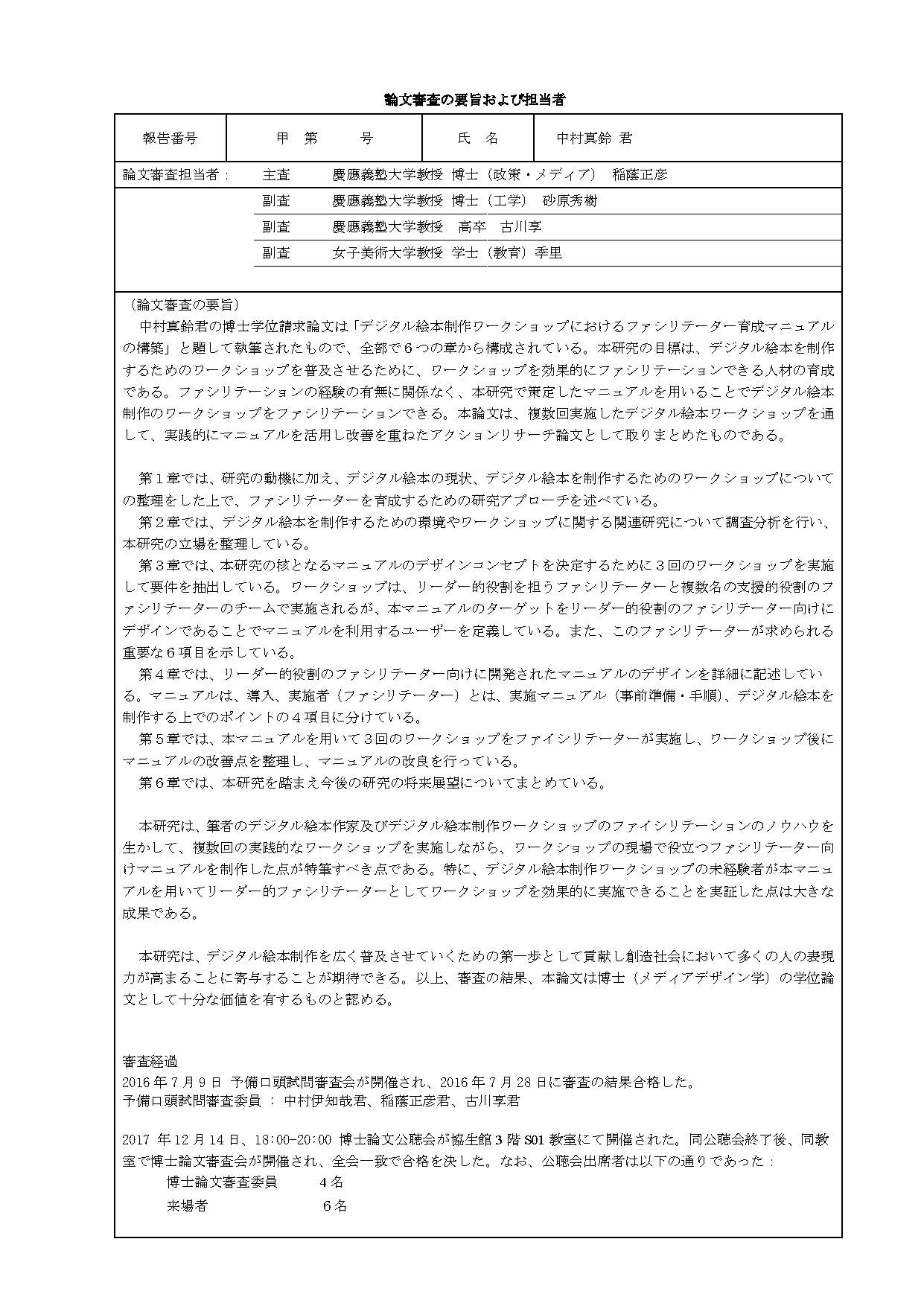 論文審査の要旨および担当者

| 報告番号 | 甲　第　　号 | 氏　名 | 中村真鈴 君 |
|---|---|---|---|

論文審査担当者：　主査　慶應義塾大学教授 博士（政策・メディア） 稲蔭正彦
副査　慶應義塾大学教授 博士（工学） 砂原秀樹
副査　慶應義塾大学教授　高卒　古川享
副査　女子美術大学教授 学士（教育）季里

（論文審査の要旨）
中村真鈴君の博士学位請求論文は「デジタル絵本制作ワークショップにおけるファシリテーター育成マニュアルの構築」と題して執筆されたもので、全部で６つの章から構成されている。本研究の目標は、デジタル絵本を制作するためのワークショップを普及させるために、ワークショップを効果的にファシリテーションできる人材の育成である。ファシリテーションの経験の有無に関係なく、本研究で策定したマニュアルを用いることでデジタル絵本制作のワークショップをファシリテーションできる。本論文は、複数回実施したデジタル絵本ワークショップを通して、実践的にマニュアルを活用し改善を重ねたアクションリサーチ論文として取りまとめたものである。

第１章では、研究の動機に加え、デジタル絵本の現状、デジタル絵本を制作するためのワークショップについての整理をした上で、ファシリテーターを育成するための研究アプローチを述べている。
第２章では、デジタル絵本を制作するための環境やワークショップに関する関連研究について調査分析を行い、本研究の立場を整理している。
第３章では、本研究の核となるマニュアルのデザインコンセプトを決定するために３回のワークショップを実施して要件を抽出している。ワークショップは、リーダー的役割を担うファシリテーターと複数名の支援的役割のファシリテーターのチームで実施されるが、本マニュアルのターゲットをリーダー的役割のファシリテーター向けにデザインであることでマニュアルを利用するユーザーを定義している。また、このファシリテーターが求められる重要な６項目を示している。
第４章では、リーダー的役割のファシリテーター向けに開発されたマニュアルのデザインを詳細に記述している。マニュアルは、導入、実施者（ファシリテーター）とは、実施マニュアル（事前準備・手順）、デジタル絵本を制作する上でのポイントの４項目に分けている。
第５章では、本マニュアルを用いて３回のワークショップをファイシリテーターが実施し、ワークショップ後にマニュアルの改善点を整理し、マニュアルの改良を行っている。
第６章では、本研究を踏まえ今後の研究の将来展望についてまとめている。

本研究は、筆者のデジタル絵本作家及びデジタル絵本制作ワークショップのファイシリテーションのノウハウを生かして、複数回の実践的なワークショップを実施しながら、ワークショップの現場で役立つファシリテーター向けマニュアルを制作した点が特筆すべき点である。特に、デジタル絵本制作ワークショップの未経験者が本マニュアルを用いてリーダー的ファシリテーターとしてワークショップを効果的に実施できることを実証した点は大きな成果である。

本研究は、デジタル絵本制作を広く普及させていくための第一歩として貢献し創造社会において多くの人の表現力が高まることに寄与することが期待できる。以上、審査の結果、本論文は博士（メディアデザイン学）の学位論文として十分な価値を有するものと認める。

審査経過
2016 年 7 月 9 日 予備口頭試問審査会が開催され、2016 年 7 月 28 日に審査の結果合格した。
予備口頭試問審査委員 ： 中村伊知哉君、稲蔭正彦君、古川享君

2017 年 12 月 14 日、18:00-20:00 博士論文公聴会が協生館 3 階 S01 教室にて開催された。同公聴会終了後、同教室で博士論文審査会が開催され、全会一致で合格を決した。なお、公聴会出席者は以下の通りであった：
博士論文審査委員　４名
来場者　６名